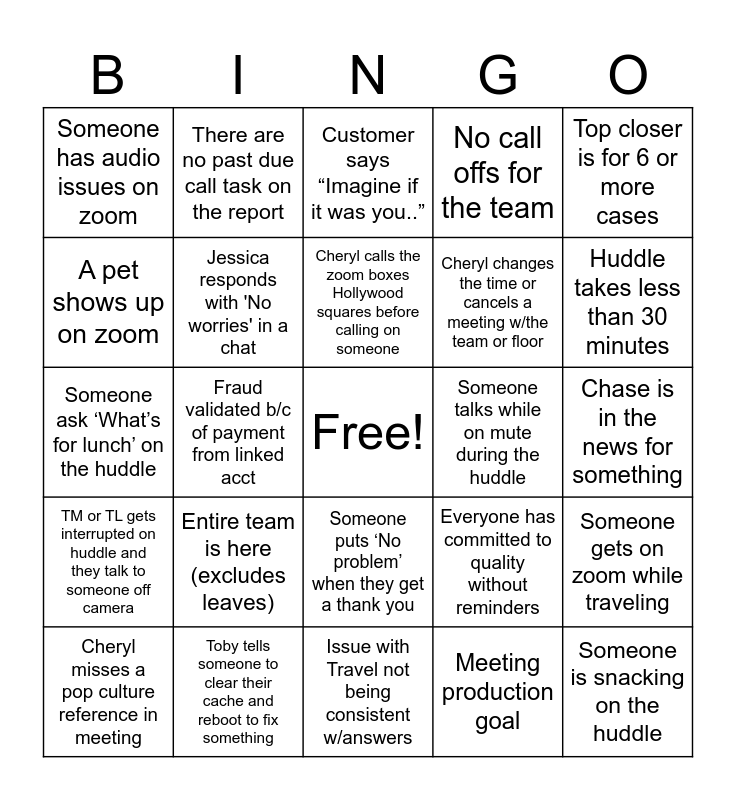 | B | I | N | G | O |
|---|---|---|---|---|
| Someone has audio issues on zoom | There are no past due call task on the report | Customer says “Imagine if it was you..” | No call offs for the team | Top closer is for 6 or more cases |
| A pet shows up on zoom | Jessica responds with 'No worries' in a chat | Cheryl calls the zoom boxes Hollywood squares before calling on someone | Cheryl changes the time or cancels a meeting w/the team or floor | Huddle takes less than 30 minutes |
| Someone ask ‘What’s for lunch’ on the huddle | Fraud validated b/c of payment from linked acct | Free! | Someone talks while on mute during the huddle | Chase is in the news for something |
| TM or TL gets interrupted on huddle and they talk to someone off camera | Entire team is here (excludes leaves) | Someone puts ‘No problem’ when they get a thank you | Everyone has committed to quality without reminders | Someone gets on zoom while traveling |
| Cheryl misses a pop culture reference in meeting | Toby tells someone to clear their cache and reboot to fix something | Issue with Travel not being consistent w/answers | Meeting production goal | Someone is snacking on the huddle |